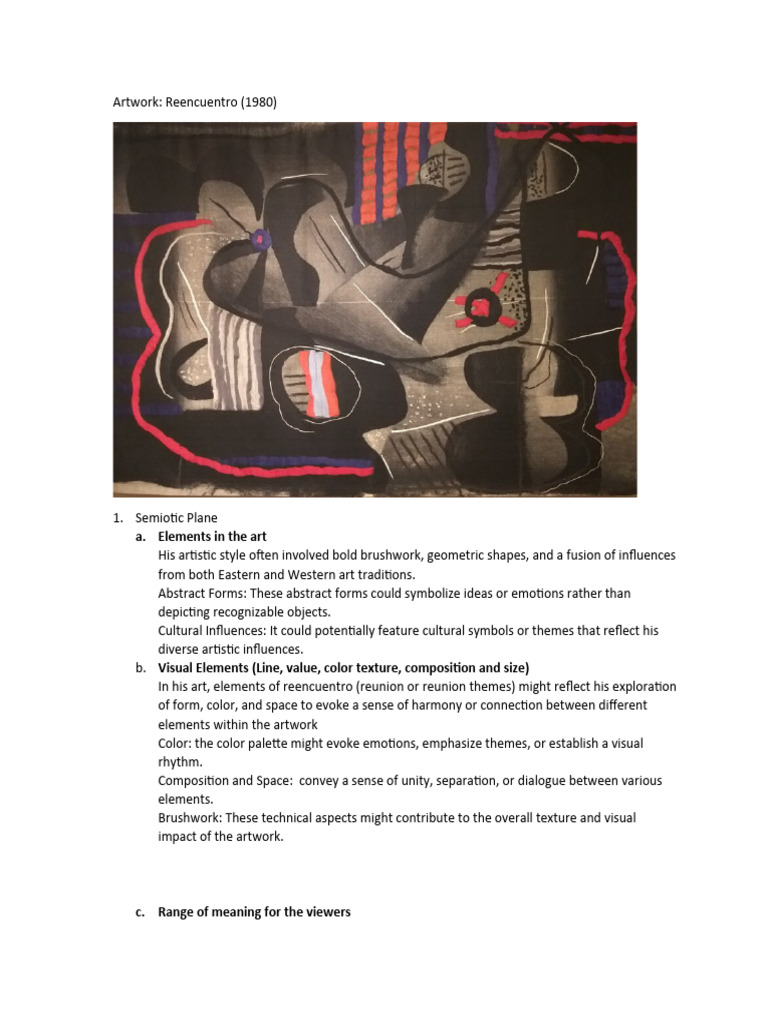 Artwork: Reencuentro (1980)

1. Semiotic Plane

a. Elements in the art

His artistic style often involved bold brushwork, geometric shapes, and a fusion of influences from both Eastern and Western art traditions.
Abstract Forms: These abstract forms could symbolize ideas or emotions rather than depicting recognizable objects.
Cultural Influences: It could potentially feature cultural symbols or themes that reflect his diverse artistic influences.

b. Visual Elements (Line, value, color texture, composition and size)

In his art, elements of reencuentro (reunion or reunion themes) might reflect his exploration of form, color, and space to evoke a sense of harmony or connection between different elements within the artwork
Color: the color palette might evoke emotions, emphasize themes, or establish a visual rhythm.
Composition and Space: convey a sense of unity, separation, or dialogue between various elements.
Brushwork: These technical aspects might contribute to the overall texture and visual impact of the artwork.

c. Range of meaning for the viewers